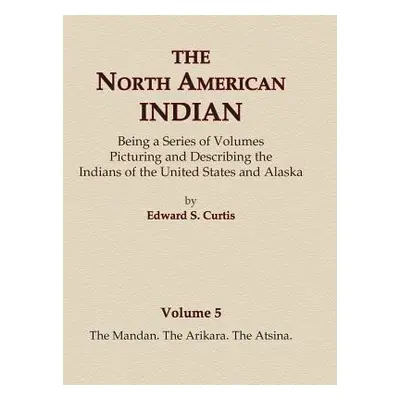 THE
NORTH AMERICAN
INDIAN

Being a Series of Volumes
Picturing and Describing the
Indians of the United States and Alaska

by
Edward S. Curtis

Volume 5
The Mandan. The Arikara. The Atsina.